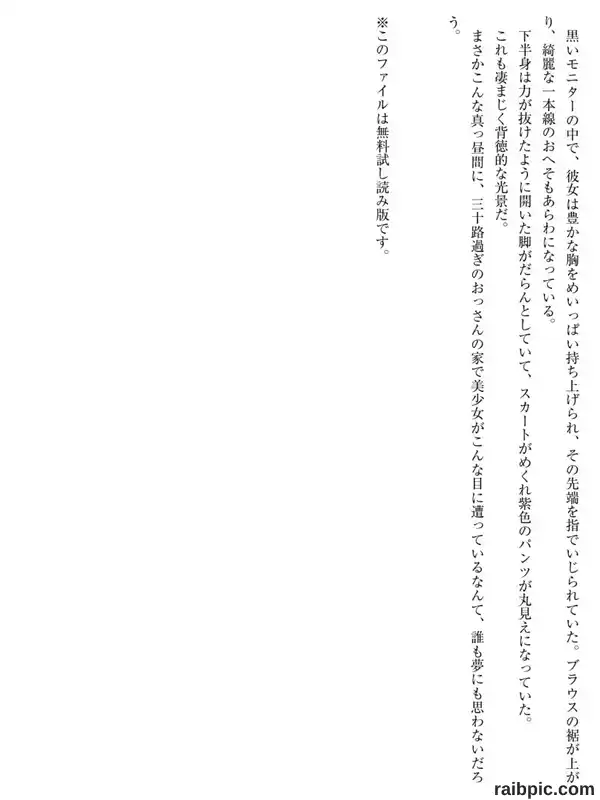 黒いモニターの中で、彼女は豊かな胸をめいっぱい持ち上げられ、その先端を指でいじられていた。ブラウスの裾が上がり、綺麗な一本線のおへそもあらわになっている。

下半身は力が抜けたように開いた脚がだらんとしていて、スカートがめくれ紫色のパンツが丸見えになっていた。

これも凄まじく背徳的な光景だ。

まさかこんな真っ昼間に、三十路過ぎのおっさんの家で美少女がこんな目に遭っているなんて、誰も夢にも思わないだろう。

※このファイルは無料試し読み版です。

raibpic.com